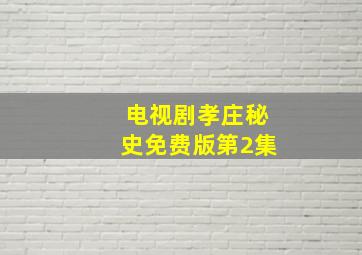 电视剧孝庄秘史免费版第2集